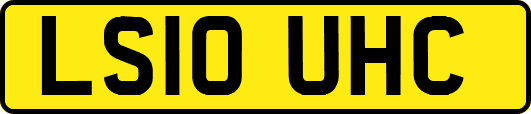 LS10 UHC